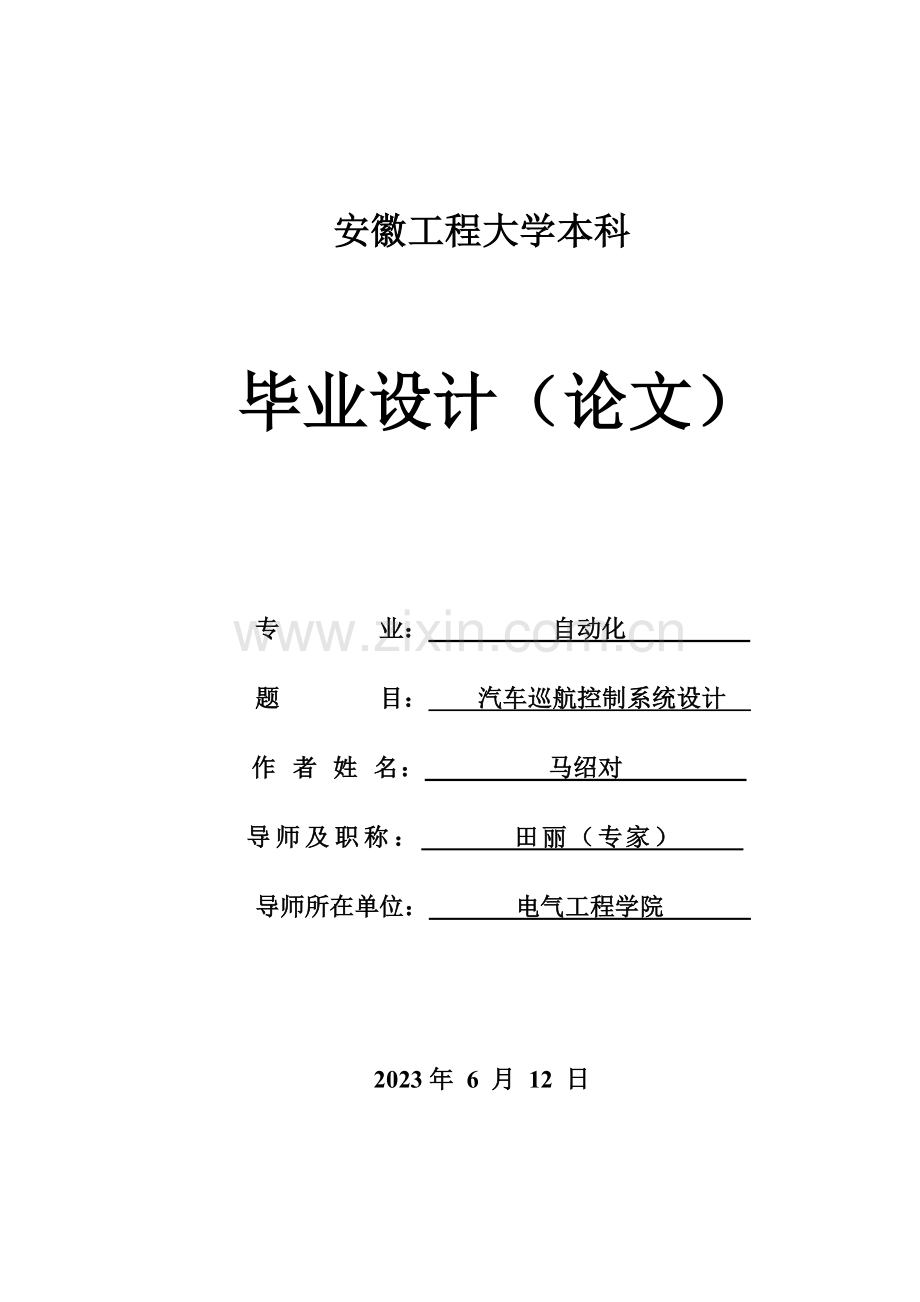 安徽工程大学本科

毕业设计（论文）

www.zixin.com.cn

专　　业：自动化

题　　目：汽车巡航控制系统设计

作 者 姓 名：马绍对

导师及职称：田丽（专家）

导师所在单位：电气工程学院

2023 年 6 月 12 日